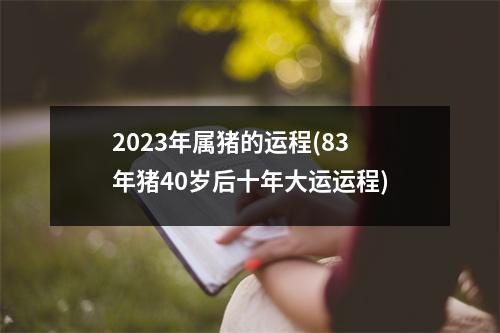 2023年属猪的运程(83年猪40岁后十年大运运程)